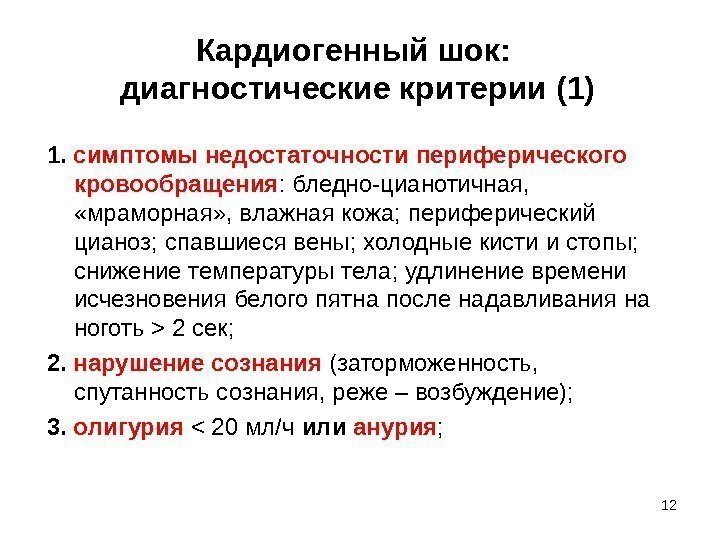 Кардиогенный шок: диагностические критерии (1)

1. симптомы недостаточности периферического кровообращения: бледно-цианотичная, «мраморная», влажная кожа; периферический цианоз; спавшиеся вены; холодные кисти и стопы; снижение температуры тела; удлинение времени исчезновения белого пятна после надавливания на ноготь > 2 сек;

2. нарушение сознания (заторможенность, спутанность сознания, реже – возбуждение);

3. олигурия < 20 мл/ч или анурия;

12